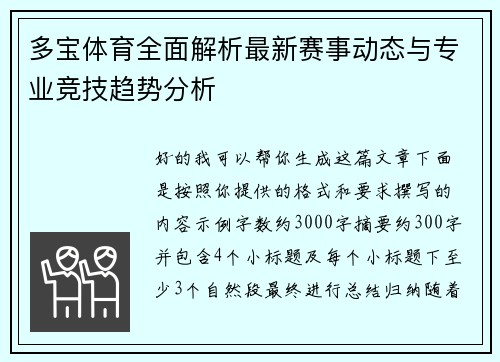 多宝体育全面解析最新赛事动态与专业竞技趋势分析

好的我可以帮你生成这篇文章下面是按照你提供的格式和要求撰写的内容示例字数约3000字摘要约300字并包含4个小标题及每个小标题下至少3个自然段最终进行总结归纳随着